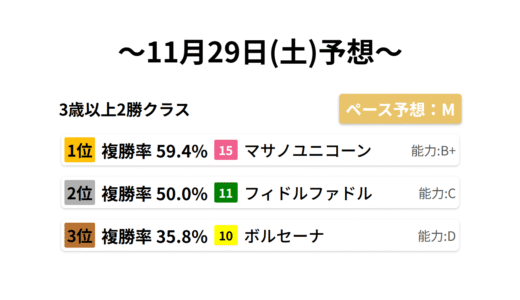 ～11月29日(土)予想～

3歳以上2勝クラス

ペース予想：M

1位 複勝率 59.4% 15 マサノユニコーン 能力:B+

2位 複勝率 50.0% 11 フィドルファドル 能力:C

3位 複勝率 35.8% 10 ボルセーナ 能力:D